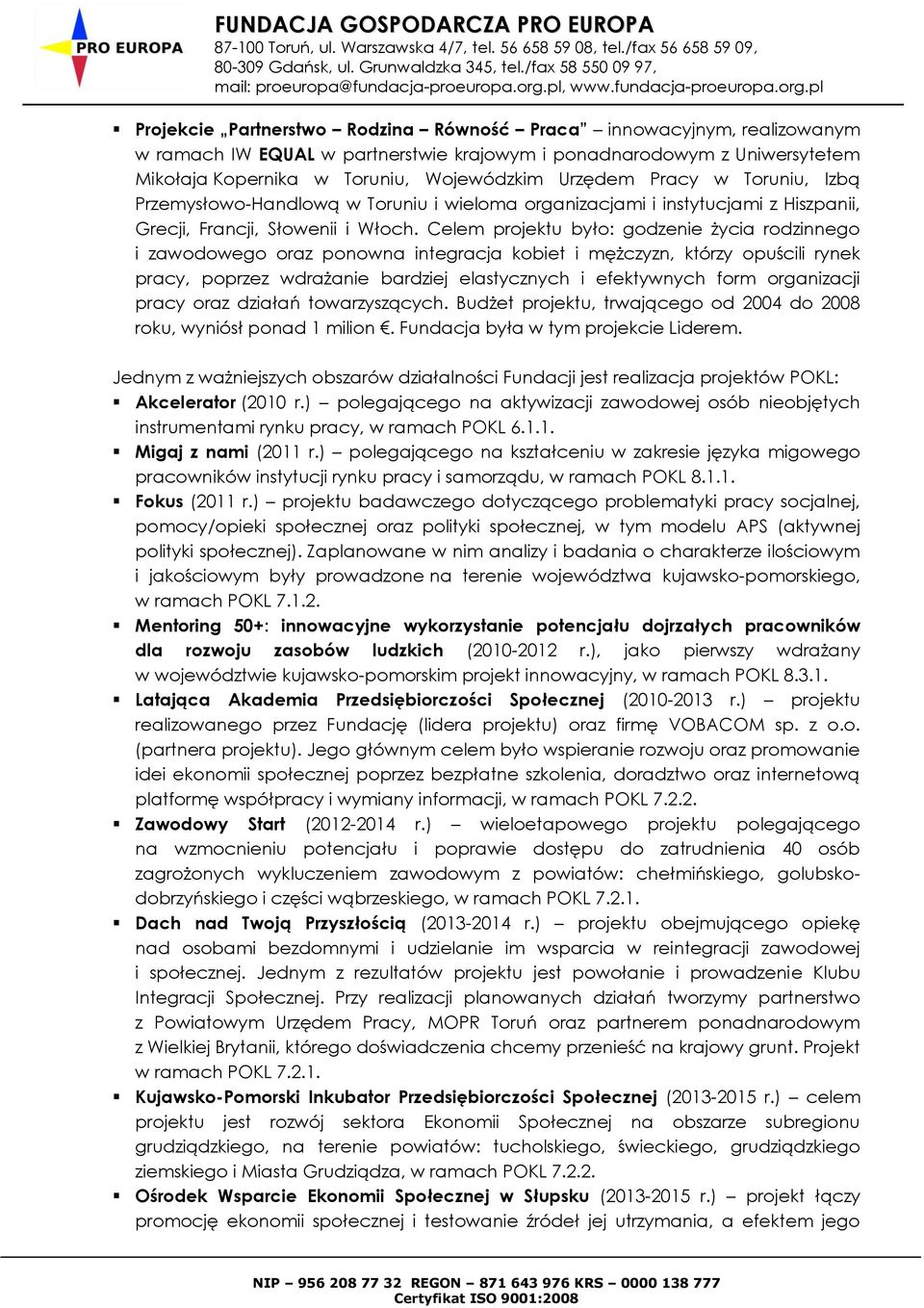 PRO EUROPA

FUNDACJA GOSPODARCZA PRO EUROPA
87-100 Toruń, ul. Warszawska 4/7, tel. 56 658 59 08, tel./fax 56 658 59 09,
80-309 Gdańsk, ul. Grunwaldzka 345, tel./fax 58 550 09 97,
mail: proeuropa@fundacja-proeuropa.org.pl, www.fundacja-proeuropa.org.pl

▪ Projekcie „Partnerstwo – Rodzina – Równość – Praca" – innowacyjnym, realizowanym w ramach IW EQUAL w partnerstwie krajowym i ponadnarodowym z Uniwersytetem Mikołaja Kopernika w Toruniu, Wojewódzkim Urzędem Pracy w Toruniu, Izbą Przemysłowo-Handlową w Toruniu i wieloma organizacjami i instytucjami z Hiszpanii, Grecji, Francji, Słowenii i Włoch. Celem projektu było: godzenie życia rodzinnego i zawodowego oraz ponowna integracja kobiet i mężczyzn, którzy opuścili rynek pracy, poprzez wdrażanie bardziej elastycznych i efektywnych form organizacji pracy oraz działań towarzyszących. Budżet projektu, trwającego od 2004 do 2008 roku, wyniósł ponad 1 milion €. Fundacja była w tym projekcie Liderem.

Jednym z ważniejszych obszarów działalności Fundacji jest realizacja projektów POKL:
▪ Akcelerator (2010 r.) – polegającego na aktywizacji zawodowej osób nieobjętych instrumentami rynku pracy, w ramach POKL 6.1.1.
▪ Migaj z nami (2011 r.) – polegającego na kształceniu w zakresie języka migowego pracowników instytucji rynku pracy i samorządu, w ramach POKL 8.1.1.
▪ Fokus (2011 r.) – projektu badawczego dotyczącego problematyki pracy socjalnej, pomocy/opieki społecznej oraz polityki społecznej, w tym modelu APS (aktywnej polityki społecznej). Zaplanowane w nim analizy i badania o charakterze ilościowym i jakościowym były prowadzone na terenie województwa kujawsko-pomorskiego, w ramach POKL 7.1.2.
▪ Mentoring 50+: innowacyjne wykorzystanie potencjału dojrzałych pracowników dla rozwoju zasobów ludzkich (2010-2012 r.), jako pierwszy wdrażany w województwie kujawsko-pomorskim projekt innowacyjny, w ramach POKL 8.3.1.
▪ Latająca Akademia Przedsiębiorczości Społecznej (2010-2013 r.) – projektu realizowanego przez Fundację (lidera projektu) oraz firmę VOBACOM sp. z o.o. (partnera projektu). Jego głównym celem było wspieranie rozwoju oraz promowanie idei ekonomii społecznej poprzez bezpłatne szkolenia, doradztwo oraz internetową platformę współpracy i wymiany informacji, w ramach POKL 7.2.2.
▪ Zawodowy Start (2012-2014 r.) – wieloetapowego projektu polegającego na wzmocnieniu potencjału i poprawie dostępu do zatrudnienia 40 osób zagrożonych wykluczeniem zawodowym z powiatów: chełmińskiego, golubsko-dobrzyńskiego i części wąbrzeskiego, w ramach POKL 7.2.1.
▪ Dach nad Twoją Przyszłością (2013-2014 r.) – projektu obejmującego opiekę nad osobami bezdomnymi i udzielanie im wsparcia w reintegracji zawodowej i społecznej. Jednym z rezultatów projektu jest powołanie i prowadzenie Klubu Integracji Społecznej. Przy realizacji planowanych działań tworzymy partnerstwo z Powiatowym Urzędem Pracy, MOPR Toruń oraz partnerem ponadnarodowym z Wielkiej Brytanii, którego doświadczenia chcemy przenieść na krajowy grunt. Projekt w ramach POKL 7.2.1.
▪ Kujawsko-Pomorski Inkubator Przedsiębiorczości Społecznej (2013-2015 r.) – celem projektu jest rozwój sektora Ekonomii Społecznej na obszarze subregionu grudziądzkiego, na terenie powiatów: tucholskiego, świeckiego, grudziądzkiego ziemskiego i Miasta Grudziądza, w ramach POKL 7.2.2.
▪ Ośrodek Wsparcie Ekonomii Społecznej w Słupsku (2013-2015 r.) – projekt łączy promocję ekonomii społecznej i testowanie źródeł jej utrzymania, a efektem jego

NIP – 956 208 77 32 REGON – 871 643 976 KRS – 0000 138 777
Certyfikat ISO 9001:2008